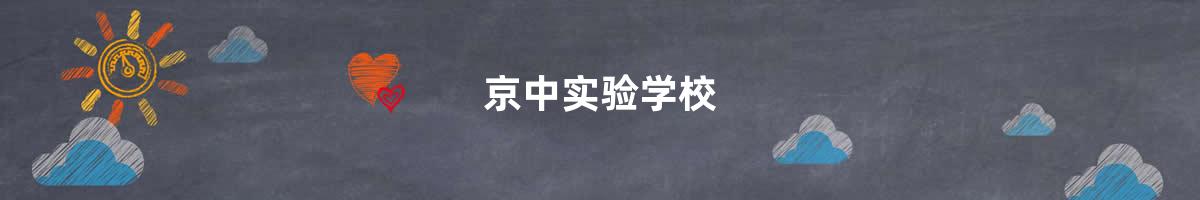 京中实验学校